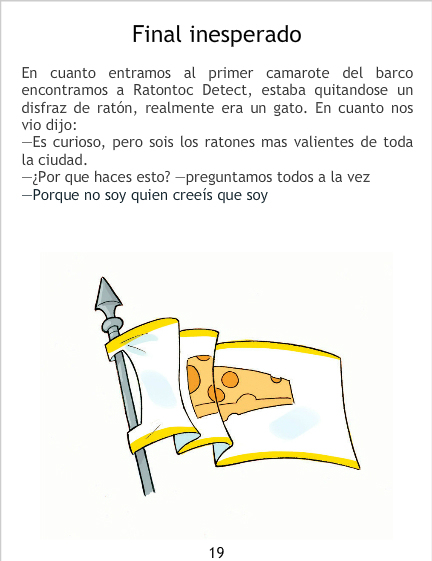 Final inesperado

En cuanto entramos al primer camarote del barco encontramos a Ratontoc Detect, estaba quitandose un disfraz de ratón, realmente era un gato. En cuanto nos vio dijo:
—Es curioso, pero sois los ratones mas valientes de toda la ciudad.
—¿Por que haces esto? —preguntamos todos a la vez
—Porque no soy quien creeís que soy

19